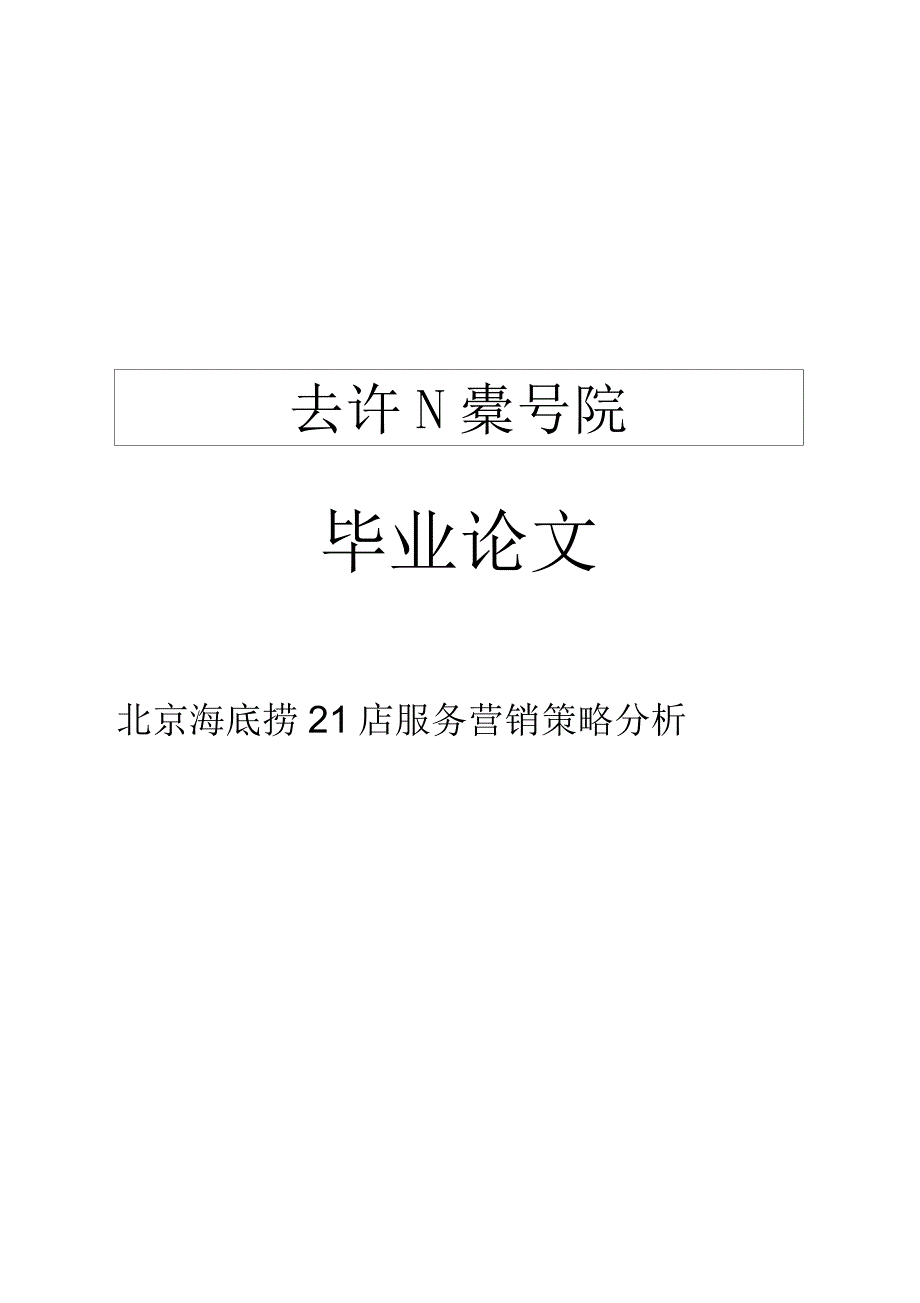 去许N橐号院

毕业论文

北京海底捞21店服务营销策略分析